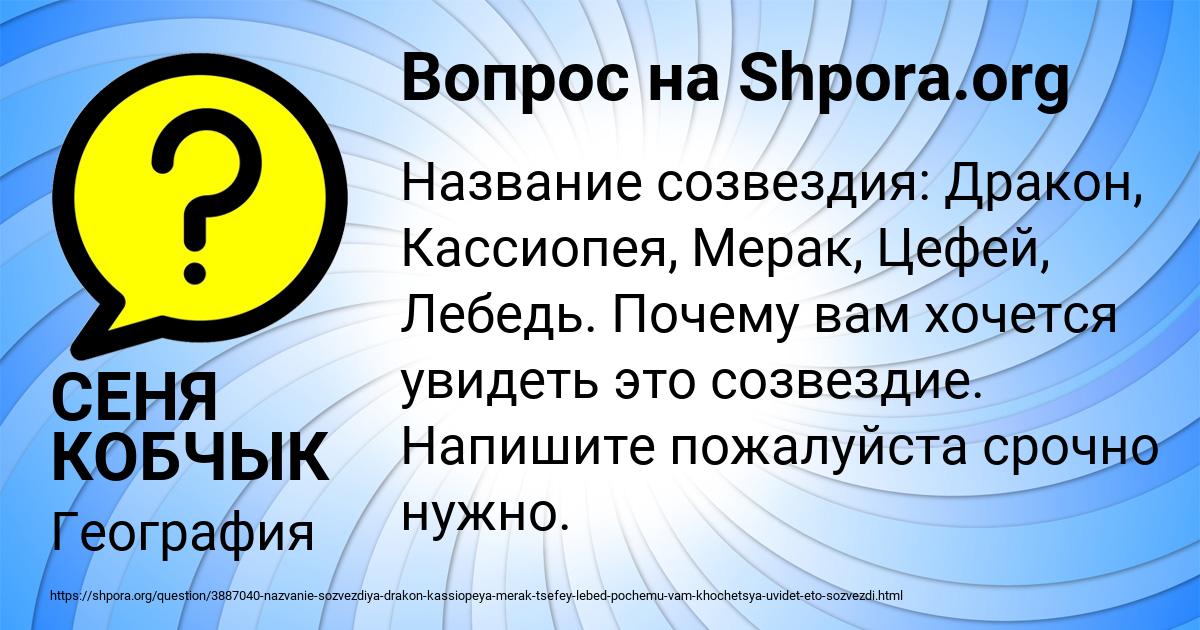 Вопрос на Shpora.org

Название созвездия: Дракон, Кассиопея, Мерак, Цефей, Лебедь. Почему вам хочется увидеть это созвездие. Напишите пожалуйста срочно нужно.

СЕНЯ КОБЧЫК

География

https://shpora.org/question/3887040-nazvanie-sozvezdiya-drakon-kassiopeya-merak-tsefey-lebed-pochemu-vam-khochetsya-uvidet-eto-sozvezdi.html